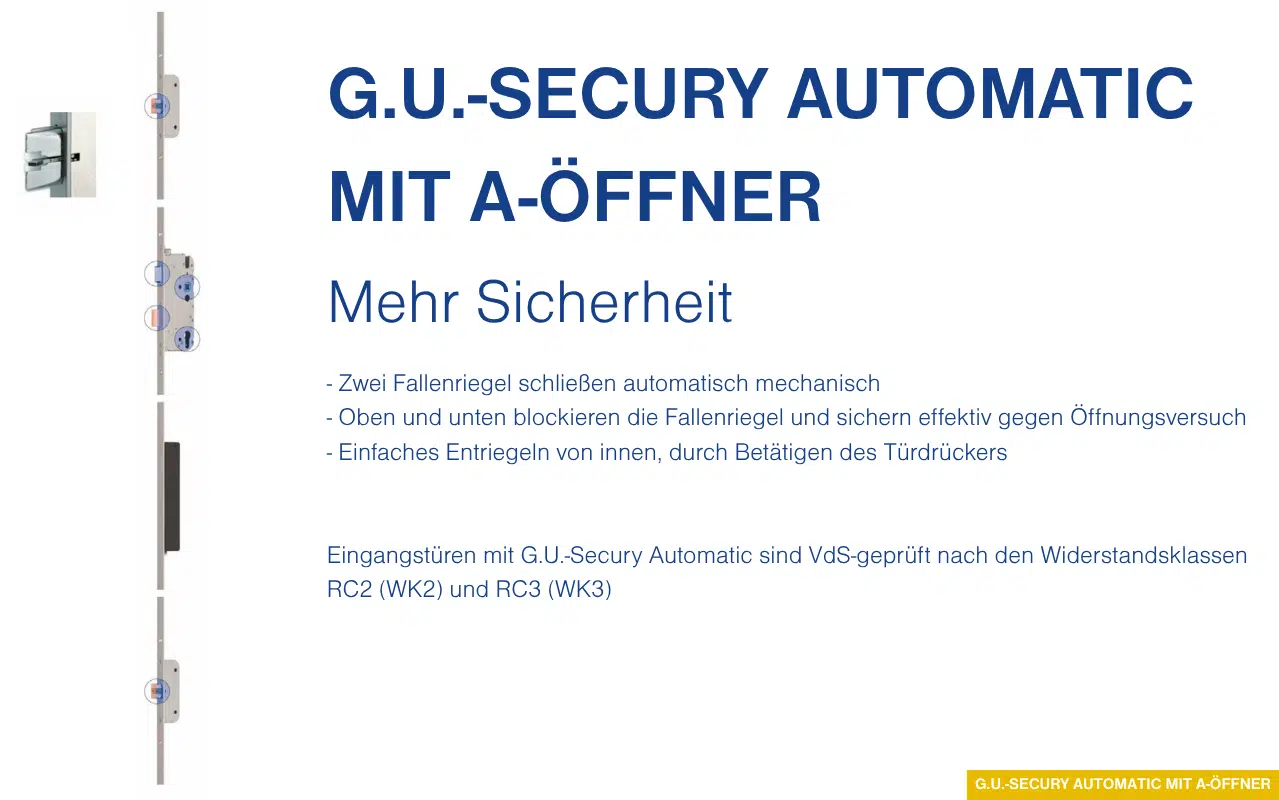 G.U.-SECURY AUTOMATIC MIT A-ÖFFNER

Mehr Sicherheit

- Zwei Fallenriegel schließen automatisch mechanisch
- Oben und unten blockieren die Fallenriegel und sichern effektiv gegen Öffnungsversuch
- Einfaches Entriegeln von innen, durch Betätigen des Türdrückers

Eingangstüren mit G.U.-Secury Automatic sind VdS-geprüft nach den Widerstandsklassen RC2 (WK2) und RC3 (WK3)

G.U.-SECURY AUTOMATIC MIT A-ÖFFNER